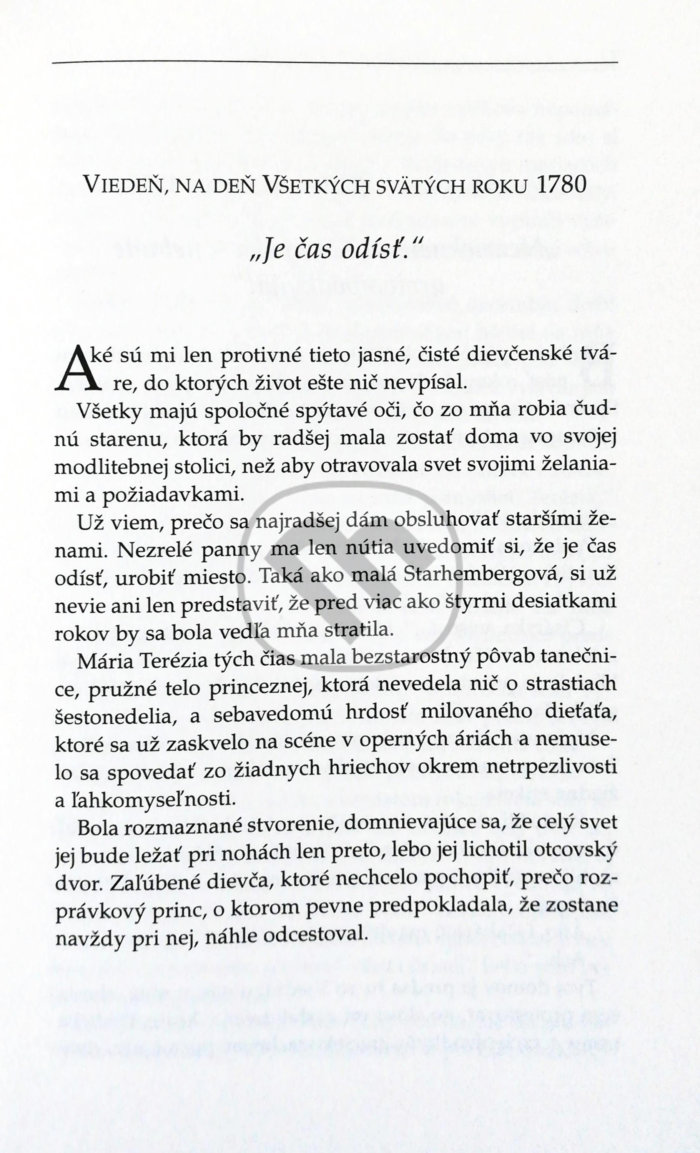 VIEDEŇ, NA DEŇ VŠETKÝCH SVÄTÝCH ROKU 1780

„Je čas odísť."

Aké sú mi len protivné tieto jasné, čisté dievčenské tváre, do ktorých život ešte nič nevpísal.

Všetky majú spoločné spýtavé oči, čo zo mňa robia čudnú starenu, ktorá by radšej mala zostať doma vo svojej modlitebnej stolici, než aby otravovala svet svojimi želaniami a požiadavkami.

Už viem, prečo sa najradšej dám obsluhovať staršími ženami. Nezrelé panny ma len nútia uvedomiť si, že je čas odísť, urobiť miesto. Taká ako malá Starhembergová, si už nevie ani len predstaviť, že pred viac ako štyrmi desiatkami rokov by sa bola vedľa mňa stratila.

Mária Terézia tých čias mala bezstarostný pôvab tanečnice, pružné telo princeznej, ktorá nevedela nič o strastiach šestonedelia, a sebavedomú hrdosť milovaného dieťaťa, ktoré sa už zaskvelo na scéne v operných áriách a nemuselo sa spovedať zo žiadnych hriechov okrem netrpezlivosti a ľahkomyseľnosti.

Bola rozmaznané stvorenie, domnievajúce sa, že celý svet jej bude ležať pri nohách len preto, lebo jej lichotil otcovský dvor. Zaľúbené dievča, ktoré nechcelo pochopiť, prečo rozprávkový princ, o ktorom pevne predpokladala, že zostane navždy pri nej, náhle odcestoval.